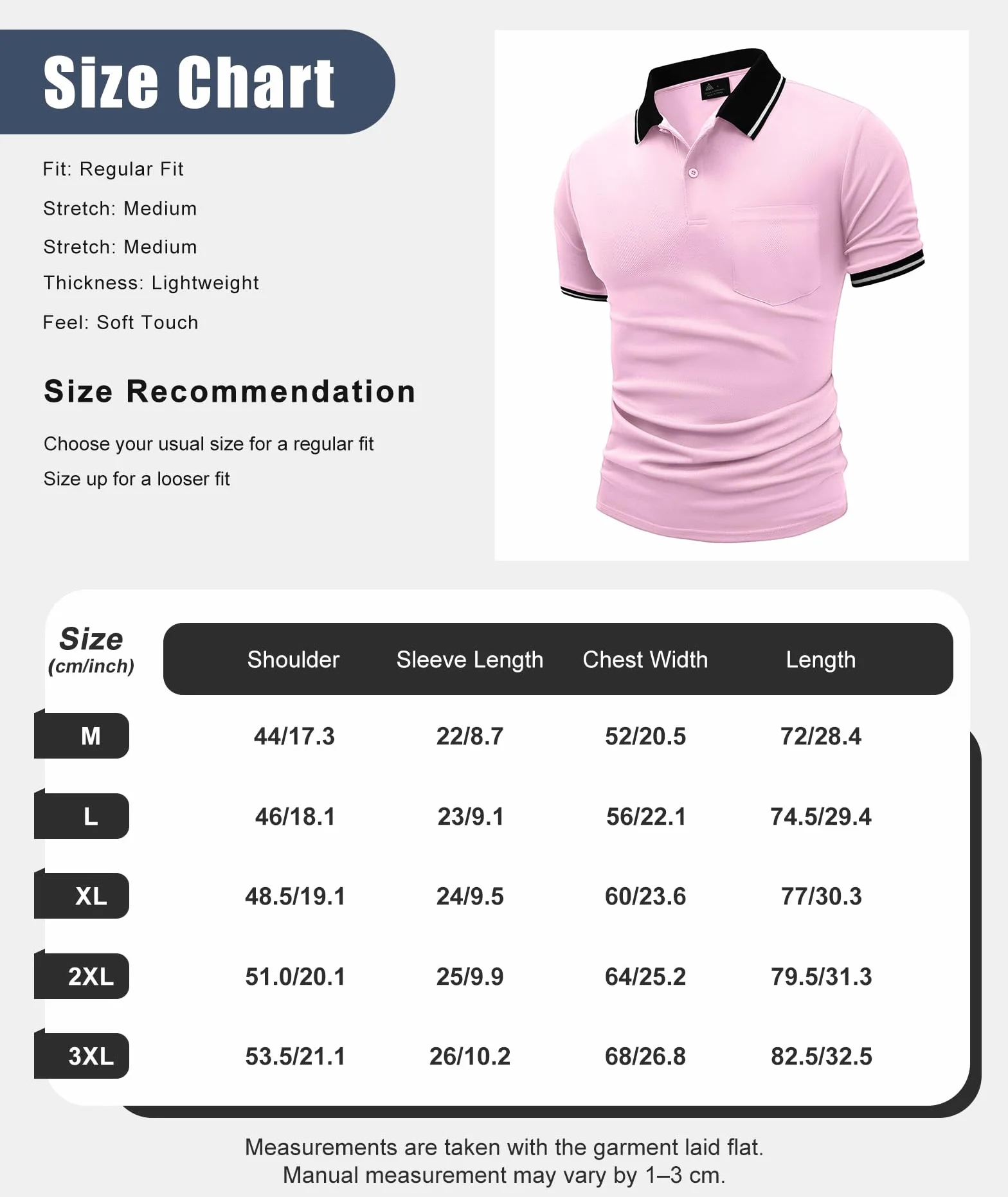 Size Chart

Fit: Regular Fit

Stretch: Medium

Stretch: Medium

Thickness: Lightweight

Feel: Soft Touch

Size Recommendation

Choose your usual size for a regular fit

Size up for a looser fit

| Size (cm/inch) | Shoulder | Sleeve Length | Chest Width | Length |
|---|---|---|---|---|
| M | 44/17.3 | 22/8.7 | 52/20.5 | 72/28.4 |
| L | 46/18.1 | 23/9.1 | 56/22.1 | 74.5/29.4 |
| XL | 48.5/19.1 | 24/9.5 | 60/23.6 | 77/30.3 |
| 2XL | 51.0/20.1 | 25/9.9 | 64/25.2 | 79.5/31.3 |
| 3XL | 53.5/21.1 | 26/10.2 | 68/26.8 | 82.5/32.5 |

Measurements are taken with the garment laid flat.
Manual measurement may vary by 1–3 cm.